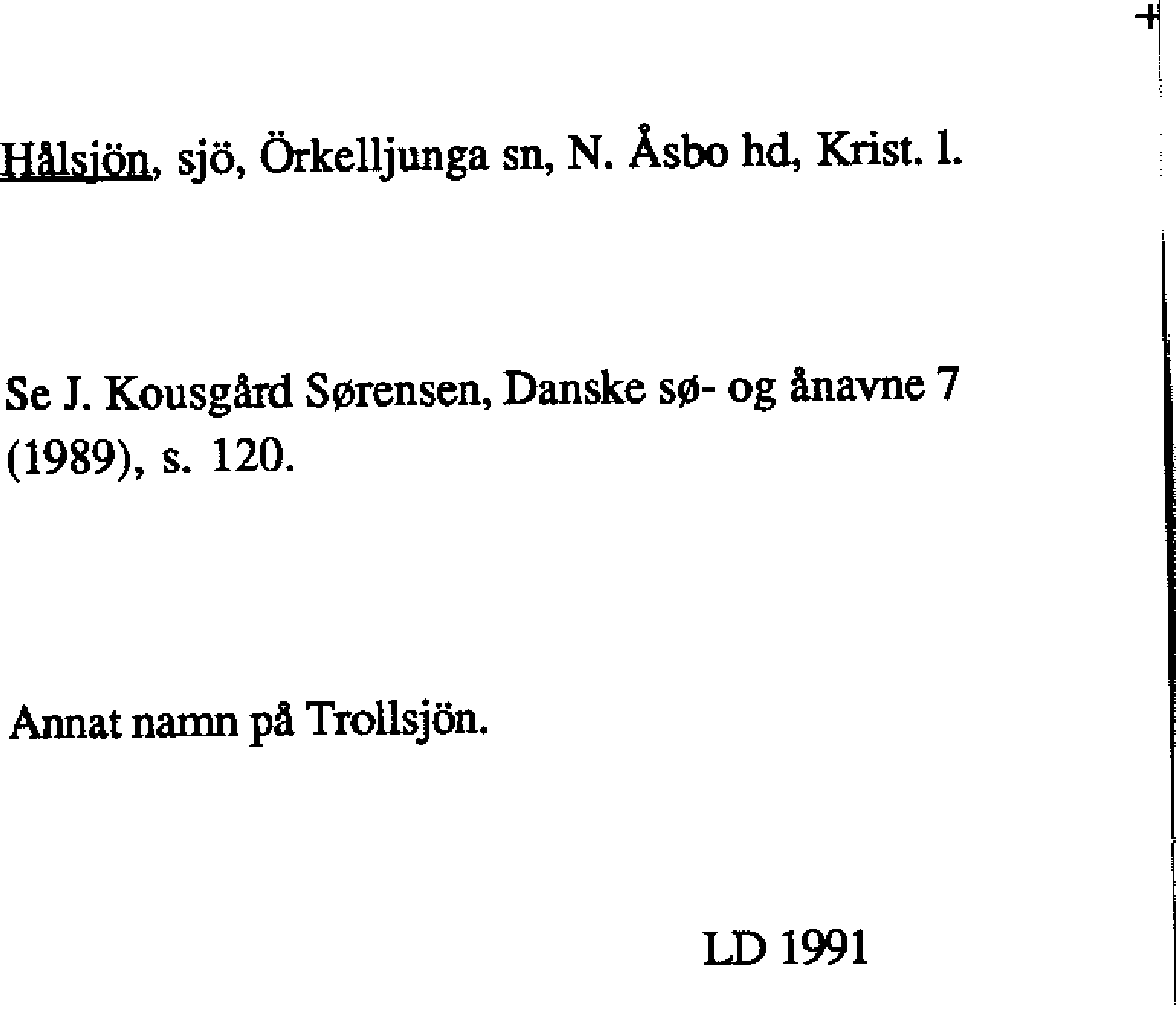 Hålsjön, sjö, Örkelljunga sn, N. Åsbo hd, Krist. l.

Se J. Kousgård Sørensen, Danske sø- og ånavne 7 (1989), s. 120.

Annat namn på Trollsjön.

LD 1991